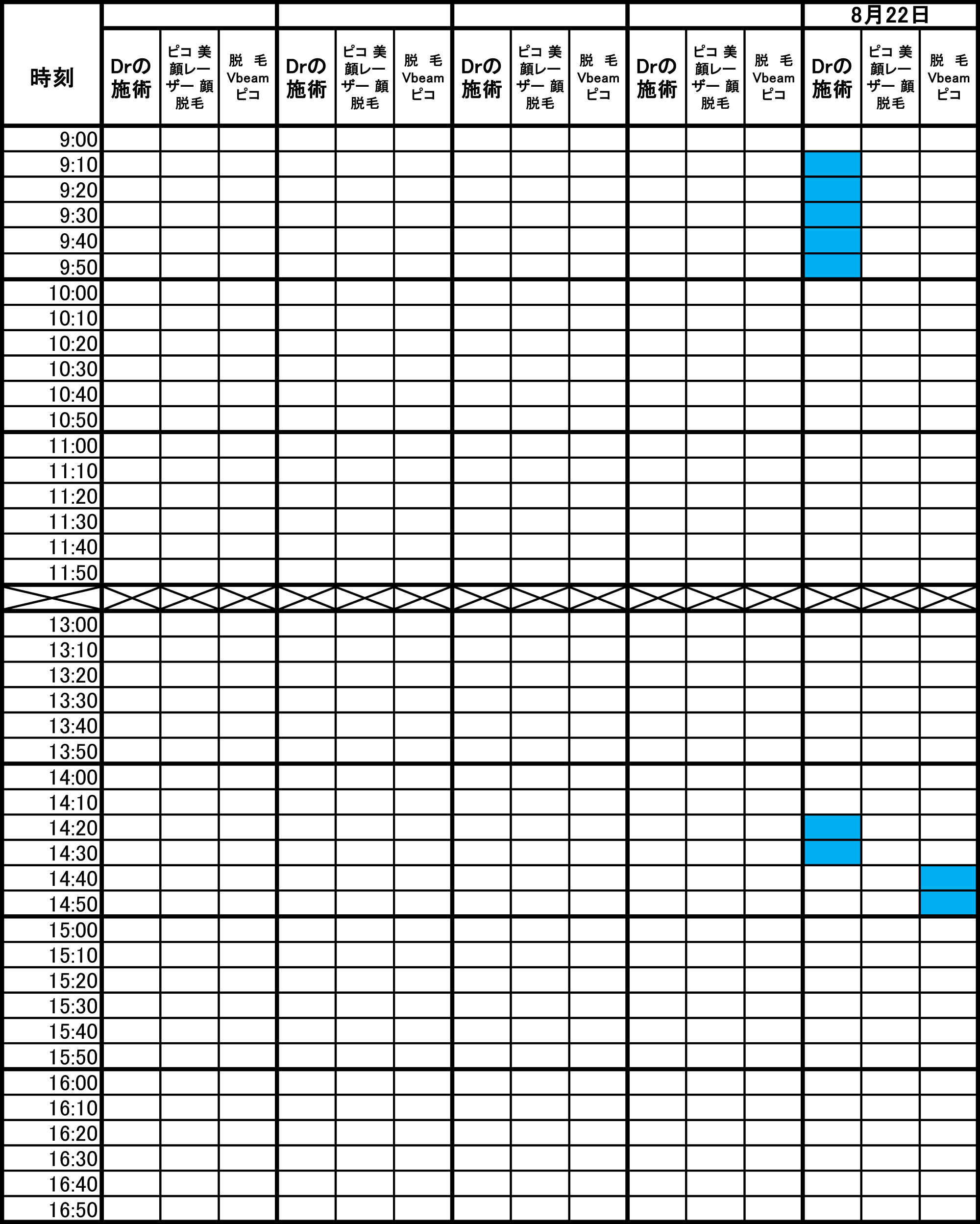 | 時刻 | | | | | | | | | | | | | 8月22日 | | |
|---|---|---|---|---|---|---|---|---|---|---|---|---|---|---|---|
| | Drの施術 | ピコ 美顔レーザー 顔脱毛 | 脱 毛 Vbeam ピコ | Drの施術 | ピコ 美顔レーザー 顔脱毛 | 脱 毛 Vbeam ピコ | Drの施術 | ピコ 美顔レーザー 顔脱毛 | 脱 毛 Vbeam ピコ | Drの施術 | ピコ 美顔レーザー 顔脱毛 | 脱 毛 Vbeam ピコ | Drの施術 | ピコ 美顔レーザー 顔脱毛 | 脱 毛 Vbeam ピコ |
| 9:00 | | | | | | | | | | | | | | | |
| 9:10 | | | | | | | | | | | | | | | |
| 9:20 | | | | | | | | | | | | | | | |
| 9:30 | | | | | | | | | | | | | | | |
| 9:40 | | | | | | | | | | | | | | | |
| 9:50 | | | | | | | | | | | | | | | |
| 10:00 | | | | | | | | | | | | | | | |
| 10:10 | | | | | | | | | | | | | | | |
| 10:20 | | | | | | | | | | | | | | | |
| 10:30 | | | | | | | | | | | | | | | |
| 10:40 | | | | | | | | | | | | | | | |
| 10:50 | | | | | | | | | | | | | | | |
| 11:00 | | | | | | | | | | | | | | | |
| 11:10 | | | | | | | | | | | | | | | |
| 11:20 | | | | | | | | | | | | | | | |
| 11:30 | | | | | | | | | | | | | | | |
| 11:40 | | | | | | | | | | | | | | | |
| 11:50 | | | | | | | | | | | | | | | |
| | | | | | | | | | | | | | | | |
| 13:00 | | | | | | | | | | | | | | | |
| 13:10 | | | | | | | | | | | | | | | |
| 13:20 | | | | | | | | | | | | | | | |
| 13:30 | | | | | | | | | | | | | | | |
| 13:40 | | | | | | | | | | | | | | | |
| 13:50 | | | | | | | | | | | | | | | |
| 14:00 | | | | | | | | | | | | | | | |
| 14:10 | | | | | | | | | | | | | | | |
| 14:20 | | | | | | | | | | | | | | | |
| 14:30 | | | | | | | | | | | | | | | |
| 14:40 | | | | | | | | | | | | | | | |
| 14:50 | | | | | | | | | | | | | | | |
| 15:00 | | | | | | | | | | | | | | | |
| 15:10 | | | | | | | | | | | | | | | |
| 15:20 | | | | | | | | | | | | | | | |
| 15:30 | | | | | | | | | | | | | | | |
| 15:40 | | | | | | | | | | | | | | | |
| 15:50 | | | | | | | | | | | | | | | |
| 16:00 | | | | | | | | | | | | | | | |
| 16:10 | | | | | | | | | | | | | | | |
| 16:20 | | | | | | | | | | | | | | | |
| 16:30 | | | | | | | | | | | | | | | |
| 16:40 | | | | | | | | | | | | | | | |
| 16:50 | | | | | | | | | | | | | | | |